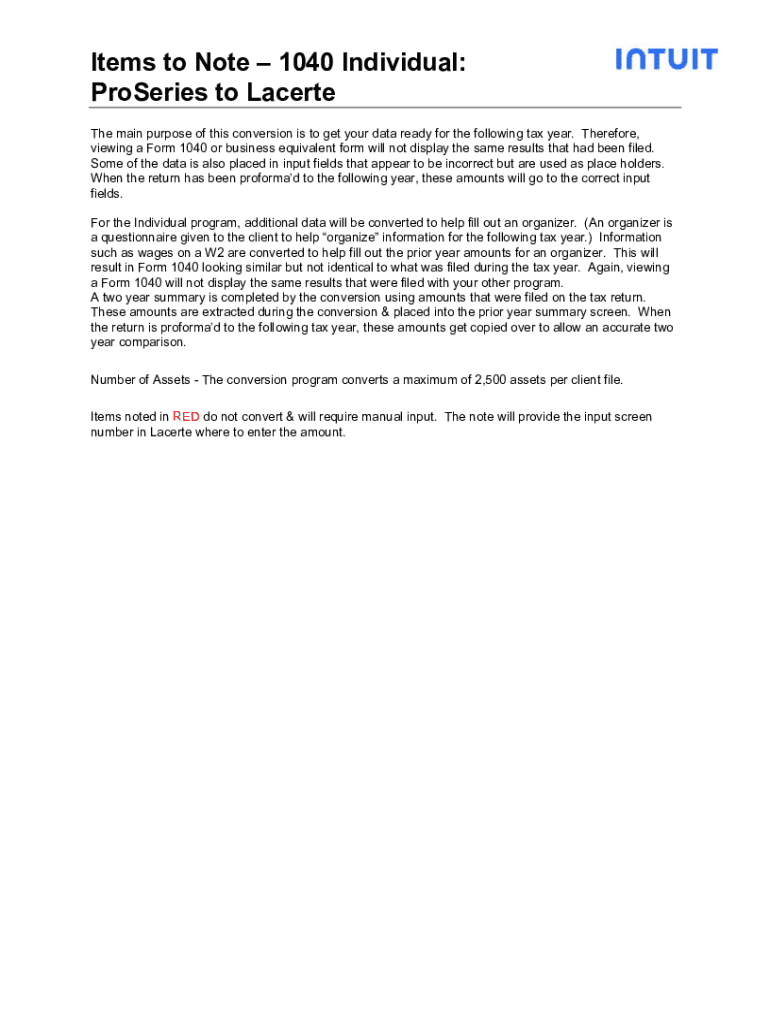 Items to Note – 1040 Individual:
ProSeries to Lacerte

INTUIT

The main purpose of this conversion is to get your data ready for the following tax year. Therefore, viewing a Form 1040 or business equivalent form will not display the same results that had been filed. Some of the data is also placed in input fields that appear to be incorrect but are used as place holders. When the return has been proforma'd to the following year, these amounts will go to the correct input fields.

For the Individual program, additional data will be converted to help fill out an organizer. (An organizer is a questionnaire given to the client to help "organize" information for the following tax year.) Information such as wages on a W2 are converted to help fill out the prior year amounts for an organizer. This will result in Form 1040 looking similar but not identical to what was filed during the tax year. Again, viewing a Form 1040 will not display the same results that were filed with your other program.
A two year summary is completed by the conversion using amounts that were filed on the tax return. These amounts are extracted during the conversion & placed into the prior year summary screen. When the return is proforma'd to the following tax year, these amounts get copied over to allow an accurate two year comparison.

Number of Assets - The conversion program converts a maximum of 2,500 assets per client file.

Items noted in RED do not convert & will require manual input. The note will provide the input screen number in Lacerte where to enter the amount.